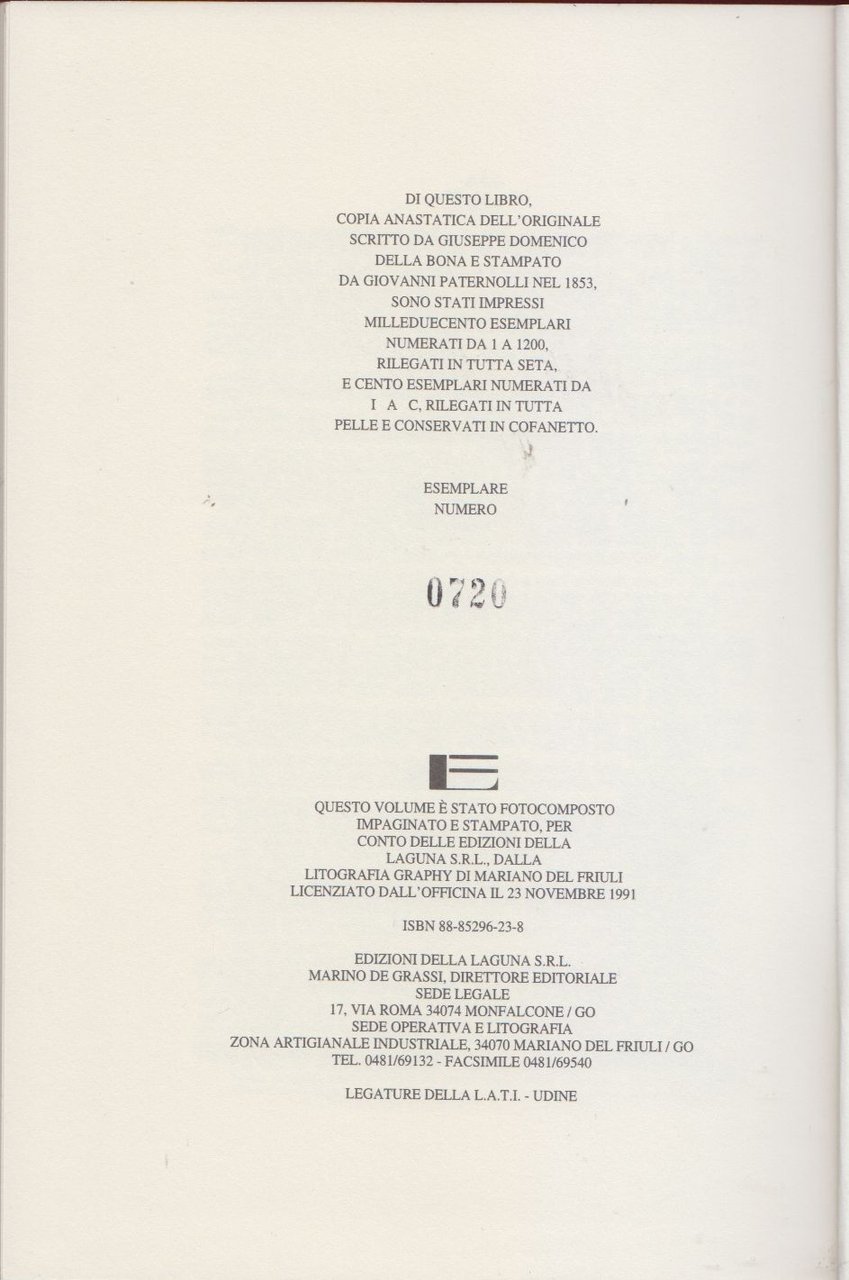 DI QUESTO LIBRO,
COPIA ANASTATICA DELL'ORIGINALE
SCRITTO DA GIUSEPPE DOMENICO
DELLA BONA E STAMPATO
DA GIOVANNI PATERNOLLI NEL 1853,
SONO STATI IMPRESSI
MILLEDUECENTO ESEMPLARI
NUMERATI DA 1 A 1200,
RILEGATI IN TUTTA SETA,
E CENTO ESEMPLARI NUMERATI DA
I A C, RILEGATI IN TUTTA
PELLE E CONSERVATI IN COFANETTO.

ESEMPLARE
NUMERO

0720

QUESTO VOLUME È STATO FOTOCOMPOSTO
IMPAGINATO E STAMPATO, PER
CONTO DELLE EDIZIONI DELLA
LAGUNA S.R.L., DALLA
LITOGRAFIA GRAPHY DI MARIANO DEL FRIULI
LICENZIATO DALL'OFFICINA IL 23 NOVEMBRE 1991

ISBN 88-85296-23-8

EDIZIONI DELLA LAGUNA S.R.L.
MARINO DE GRASSI, DIRETTORE EDITORIALE
SEDE LEGALE
17, VIA ROMA 34074 MONFALCONE / GO
SEDE OPERATIVA E LITOGRAFIA
ZONA ARTIGIANALE INDUSTRIALE, 34070 MARIANO DEL FRIULI / GO
TEL. 0481/69132 - FACSIMILE 0481/69540

LEGATURE DELLA L.A.T.I. - UDINE